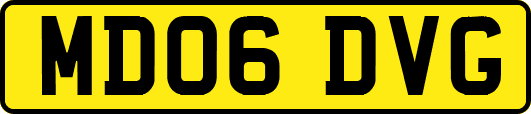 MD06 DVG